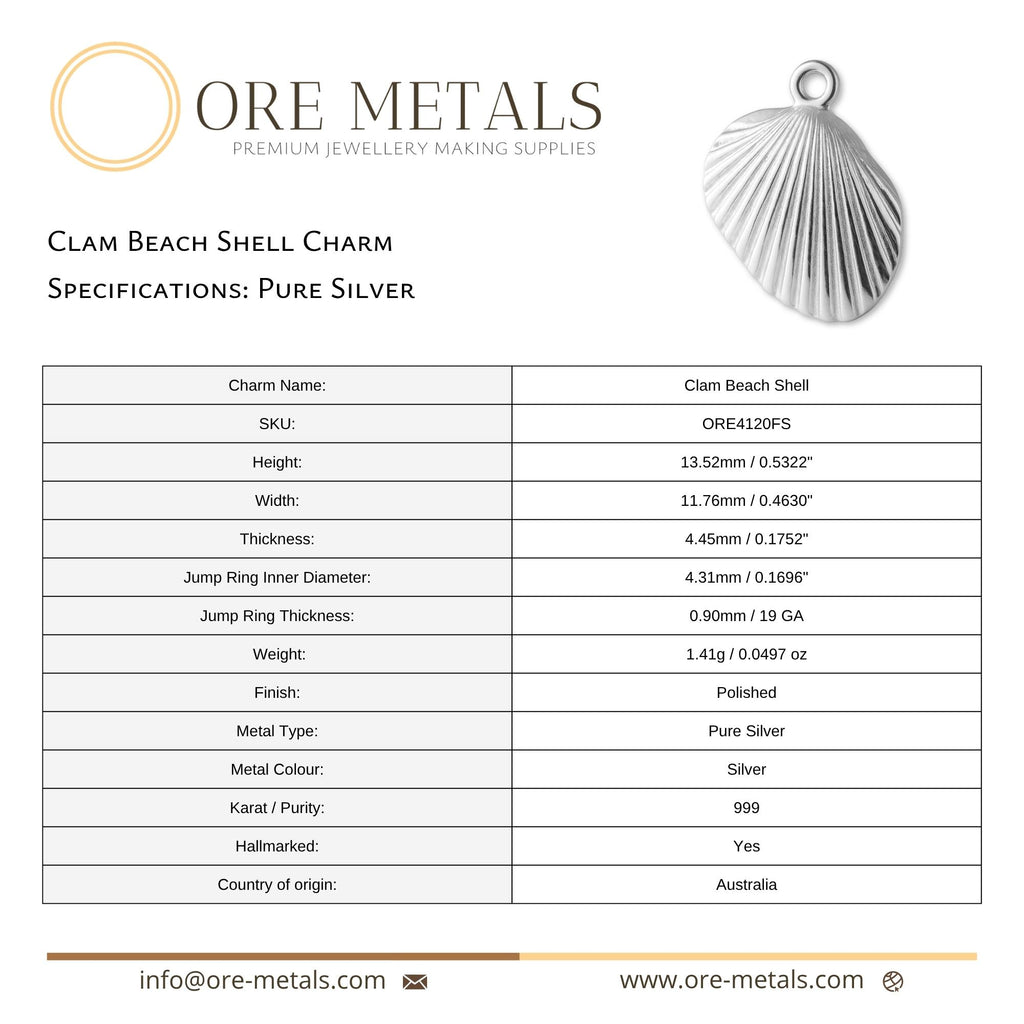 ORE METALS
PREMIUM JEWELLERY MAKING SUPPLIES

Clam Beach Shell Charm
Specifications: Pure Silver

| Charm Name: | Clam Beach Shell |
|---|---|
| SKU: | ORE4120FS |
| Height: | 13.52mm / 0.5322" |
| Width: | 11.76mm / 0.4630" |
| Thickness: | 4.45mm / 0.1752" |
| Jump Ring Inner Diameter: | 4.31mm / 0.1696" |
| Jump Ring Thickness: | 0.90mm / 19 GA |
| Weight: | 1.41g / 0.0497 oz |
| Finish: | Polished |
| Metal Type: | Pure Silver |
| Metal Colour: | Silver |
| Karat / Purity: | 999 |
| Hallmarked: | Yes |
| Country of origin: | Australia |

info@ore-metals.com www.ore-metals.com